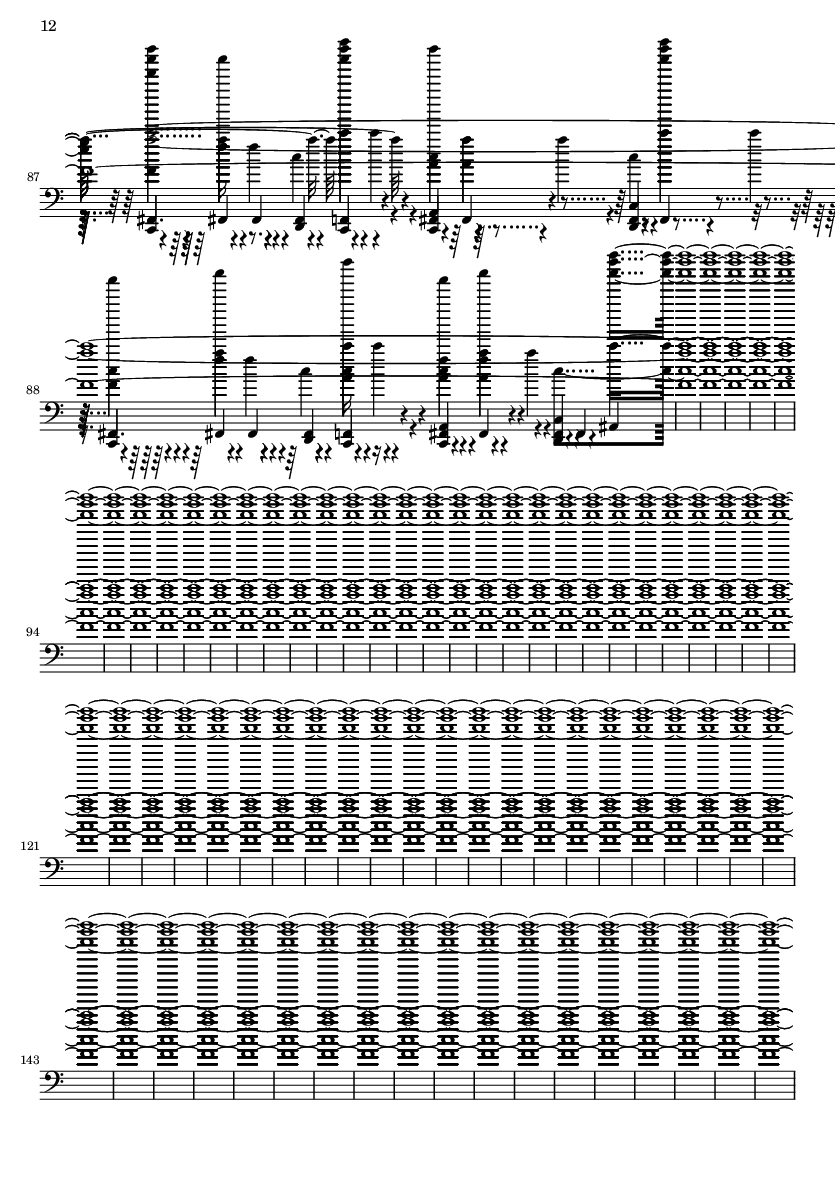 12

87

88

94

121

143